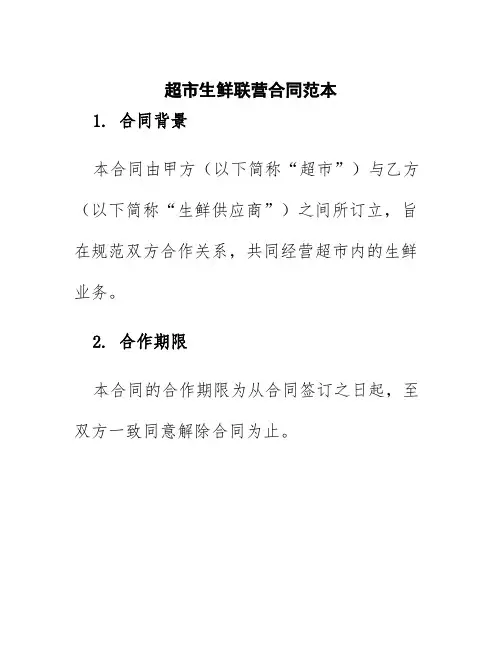 超市生鲜联营合同范本

1. 合同背景

本合同由甲方（以下简称“超市”）与乙方（以下简称“生鲜供应商”）之间所订立，旨在规范双方合作关系，共同经营超市内的生鲜业务。

2. 合作期限

本合同的合作期限为从合同签订之日起，至双方一致同意解除合同为止。